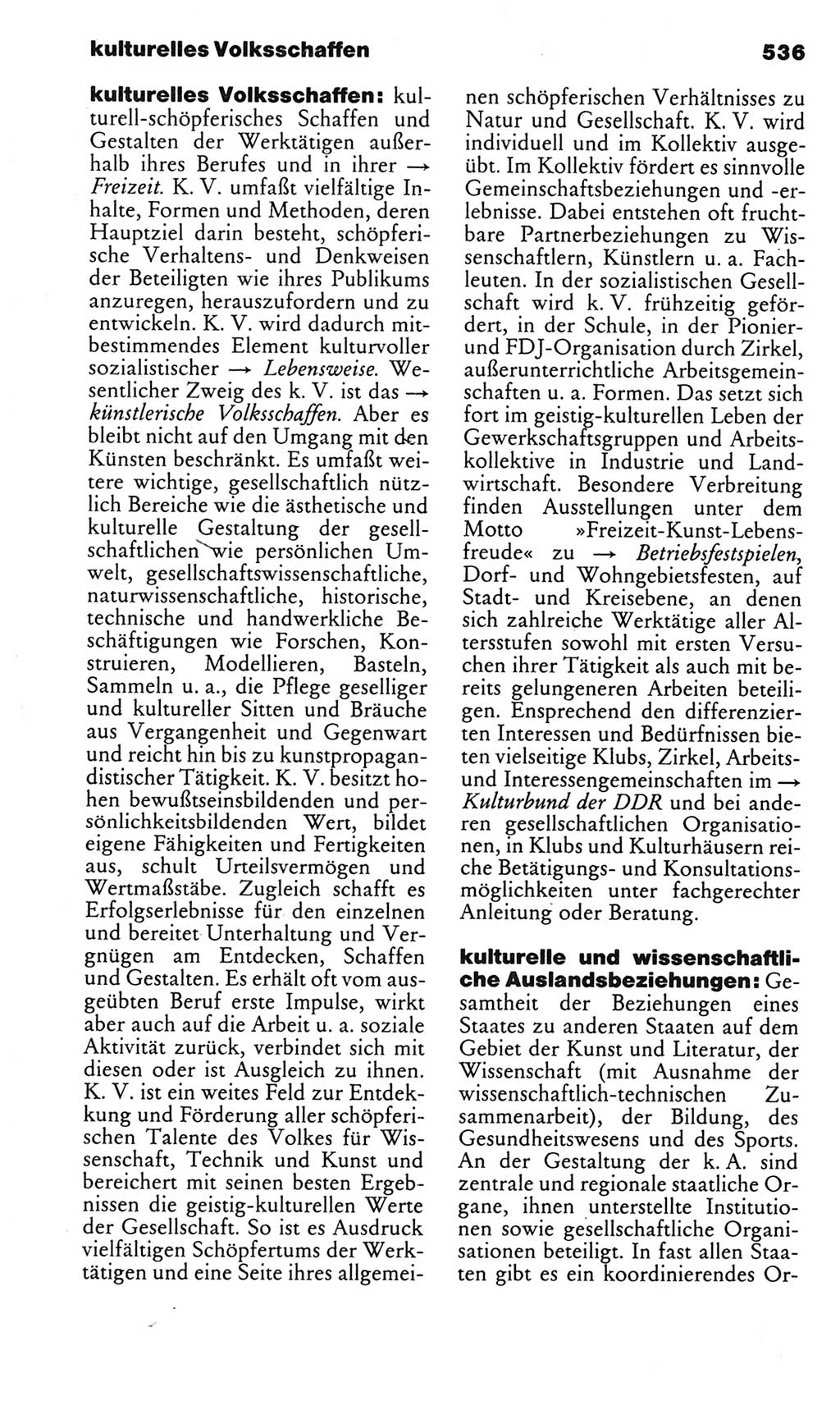 kulturelles Volksschaffen

536

kulturelles Volksschaffen: kulturell-schöpferisches Schaffen und Gestalten der Werktätigen außerhalb ihres Berufes und in ihrer → Freizeit. K. V. umfaßt vielfältige Inhalte, Formen und Methoden, deren Hauptziel darin besteht, schöpferische Verhaltens- und Denkweisen der Beteiligten wie ihres Publikums anzuregen, herauszufordern und zu entwickeln. K. V. wird dadurch mitbestimmendes Element kulturvoller sozialistischer → Lebensweise. Wesentlicher Zweig des k. V. ist das → künstlerische Volksschaffen. Aber es bleibt nicht auf den Umgang mit den Künsten beschränkt. Es umfaßt weitere wichtige, gesellschaftlich nützlich Bereiche wie die ästhetische und kulturelle Gestaltung der gesellschaftlichen wie persönlichen Umwelt, gesellschaftswissenschaftliche, naturwissenschaftliche, historische, technische und handwerkliche Beschäftigungen wie Forschen, Konstruieren, Modellieren, Basteln, Sammeln u. a., die Pflege geselliger und kultureller Sitten und Bräuche aus Vergangenheit und Gegenwart und reicht hin bis zu kunstpropagandistischer Tätigkeit. K. V. besitzt hohen bewußtseinsbildenden und persönlichkeitsbildenden Wert, bildet eigene Fähigkeiten und Fertigkeiten aus, schult Urteilsvermögen und Wertmaßstäbe. Zugleich schafft es Erfolgserlebnisse für den einzelnen und bereitet Unterhaltung und Vergnügen am Entdecken, Schaffen und Gestalten. Es erhält oft vom ausgeübten Beruf erste Impulse, wirkt aber auch auf die Arbeit u. a. soziale Aktivität zurück, verbindet sich mit diesen oder ist Ausgleich zu ihnen. K. V. ist ein weites Feld zur Entdekkung und Förderung aller schöpferischen Talente des Volkes für Wissenschaft, Technik und Kunst und bereichert mit seinen besten Ergebnissen die geistig-kulturellen Werte der Gesellschaft. So ist es Ausdruck vielfältigen Schöpfertums der Werktätigen und eine Seite ihres allgemeinen schöpferischen Verhältnisses zu Natur und Gesellschaft. K. V. wird individuell und im Kollektiv ausgeübt. Im Kollektiv fördert es sinnvolle Gemeinschaftsbeziehungen und -erlebnisse. Dabei entstehen oft fruchtbare Partnerbeziehungen zu Wissenschaftlern, Künstlern u. a. Fachleuten. In der sozialistischen Gesellschaft wird k. V. frühzeitig gefördert, in der Schule, in der Pionier- und FDJ-Organisation durch Zirkel, außerunterrichtliche Arbeitsgemeinschaften u. a. Formen. Das setzt sich fort im geistig-kulturellen Leben der Gewerkschaftsgruppen und Arbeitskollektive in Industrie und Landwirtschaft. Besondere Verbreitung finden Ausstellungen unter dem Motto »Freizeit-Kunst-Lebensfreude« zu → Betriebsfestspielen, Dorf- und Wohngebietsfesten, auf Stadt- und Kreisebene, an denen sich zahlreiche Werktätige aller Altersstufen sowohl mit ersten Versuchen ihrer Tätigkeit als auch mit bereits gelungeneren Arbeiten beteiligen. Ensprechend den differenzierten Interessen und Bedürfnissen bieten vielseitige Klubs, Zirkel, Arbeits- und Interessengemeinschaften im → Kulturbund der DDR und bei anderen gesellschaftlichen Organisationen, in Klubs und Kulturhäusern reiche Betätigungs- und Konsultationsmöglichkeiten unter fachgerechter Anleitung oder Beratung.

kulturelle und wissenschaftliche Auslandsbeziehungen: Gesamtheit der Beziehungen eines Staates zu anderen Staaten auf dem Gebiet der Kunst und Literatur, der Wissenschaft (mit Ausnahme der wissenschaftlich-technischen Zusammenarbeit), der Bildung, des Gesundheitswesens und des Sports. An der Gestaltung der k. A. sind zentrale und regionale staatliche Organe, ihnen unterstellte Institutionen sowie gesellschaftliche Organisationen beteiligt. In fast allen Staaten gibt es ein koordinierendes Or-